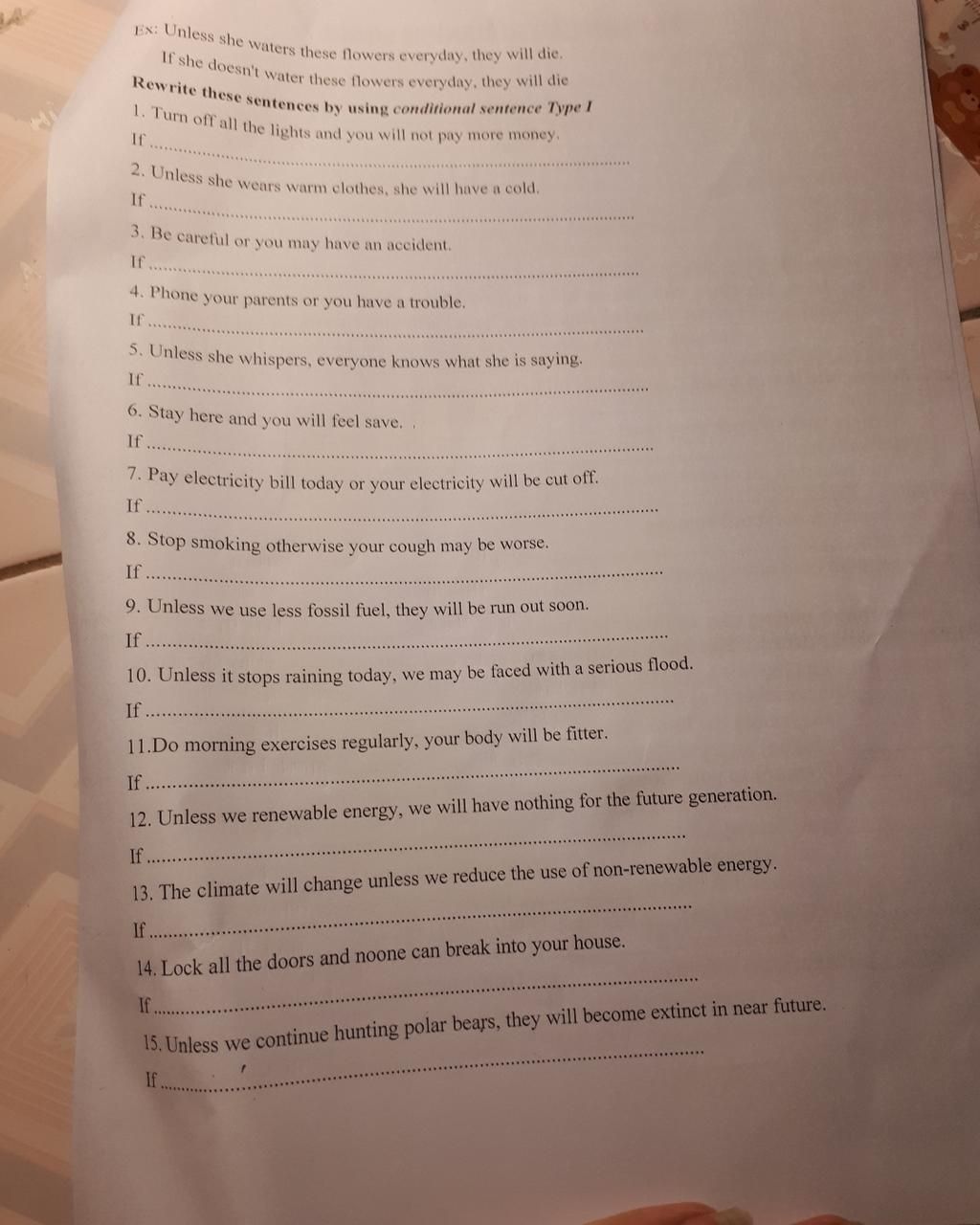 Ex: Unless she waters these flowers everyday, they will die.

If she doesn't water these flowers everyday, they will die

Rewrite these sentences by using conditional sentence Type I

1. Turn off all the lights and you will not pay more money.

If ____

2. Unless she wears warm clothes, she will have a cold.

If ____

3. Be careful or you may have an accident.

If ____

4. Phone your parents or you have a trouble.

If ____

5. Unless she whispers, everyone knows what she is saying.

If ____

6. Stay here and you will feel save.

If ____

7. Pay electricity bill today or your electricity will be cut off.

If ____

8. Stop smoking otherwise your cough may be worse.

If ____

9. Unless we use less fossil fuel, they will be run out soon.

If ____

10. Unless it stops raining today, we may be faced with a serious flood.

If ____

11.Do morning exercises regularly, your body will be fitter.

If ____

12. Unless we renewable energy, we will have nothing for the future generation.

If ____

13. The climate will change unless we reduce the use of non-renewable energy.

If ____

14. Lock all the doors and noone can break into your house.

If ____

15. Unless we continue hunting polar bears, they will become extinct in near future.

If ____